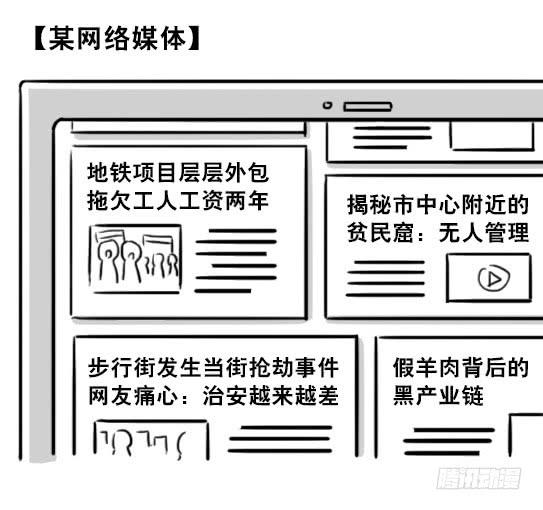 【某网络媒体】

地铁项目层层外包
拖欠工人工资两年

揭秘市中心附近的
贫民窟：无人管理

步行街发生当街抢劫事件
网友痛心：治安越来越差

假羊肉背后的
黑产业链

腾讯动漫